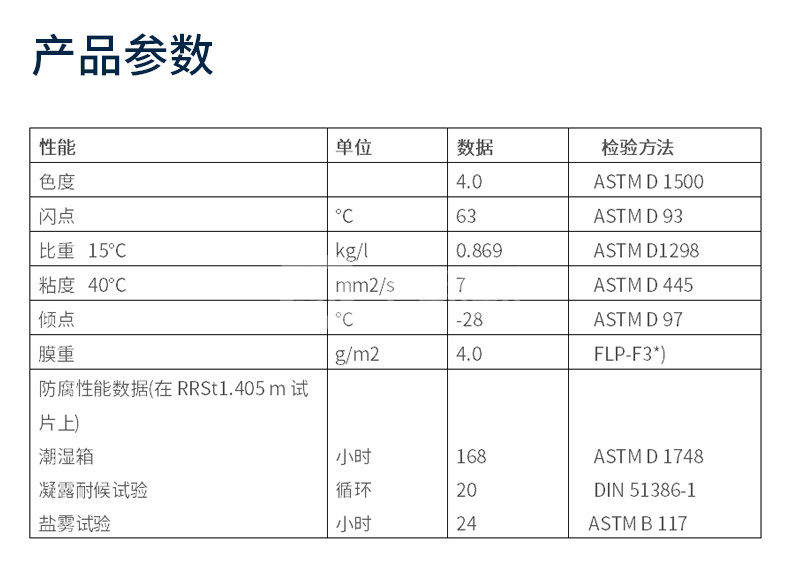 产品参数

| 性能 | 单位 | 数据 | 检验方法 |
|---|---|---|---|
| 色度 | | 4.0 | ASTM D 1500 |
| 闪点 | °C | 63 | ASTM D 93 |
| 比重 15°C | kg/l | 0.869 | ASTM D1298 |
| 粘度 40°C | mm2/s | 7 | ASTM D 445 |
| 倾点 | °C | -28 | ASTM D 97 |
| 膜重 | g/m2 | 4.0 | FLP-F3*) |
| 防腐性能数据(在 RRSt1.405 m 试片上) | | | |
| 潮湿箱 | 小时 | 168 | ASTM D 1748 |
| 凝露耐候试验 | 循环 | 20 | DIN 51386-1 |
| 盐雾试验 | 小时 | 24 | ASTM B 117 |